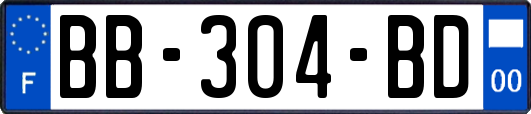 F
BB-304-BD
00